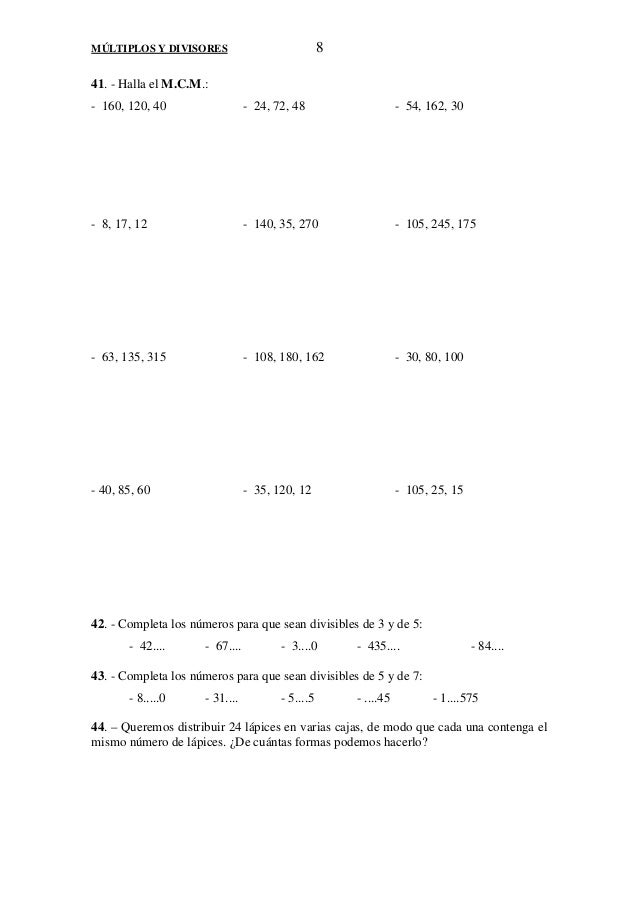 MÚLTIPLOS Y DIVISORES 8

41. - Halla el M.C.M.:

- 160, 120, 40 - 24, 72, 48 - 54, 162, 30

- 8, 17, 12 - 140, 35, 270 - 105, 245, 175

- 63, 135, 315 - 108, 180, 162 - 30, 80, 100

- 40, 85, 60 - 35, 120, 12 - 105, 25, 15

42. - Completa los números para que sean divisibles de 3 y de 5:

- 42.... - 67.... - 3....0 - 435.... - 84....

43. - Completa los números para que sean divisibles de 5 y de 7:

- 8.....0 - 31.... - 5....5 - ....45 - 1....575

44. – Queremos distribuir 24 lápices en varias cajas, de modo que cada una contenga el mismo número de lápices. ¿De cuántas formas podemos hacerlo?